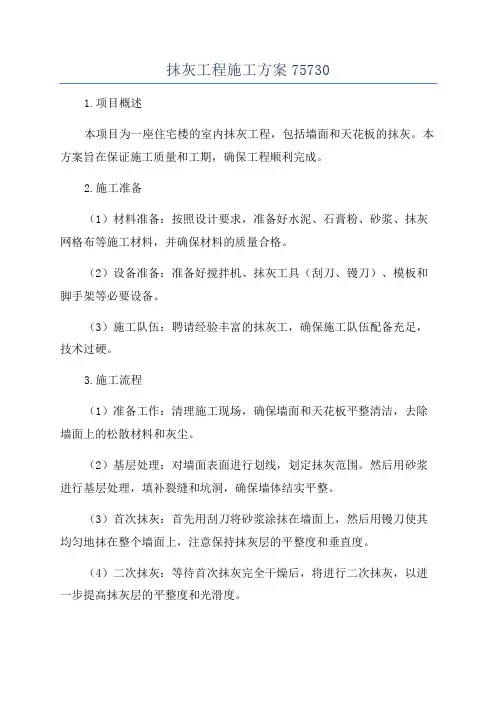 抹灰工程施工方案 75730

1.项目概述

本项目为一座住宅楼的室内抹灰工程，包括墙面和天花板的抹灰。本方案旨在保证施工质量和工期，确保工程顺利完成。

2.施工准备

（1）材料准备：按照设计要求，准备好水泥、石膏粉、砂浆、抹灰网格布等施工材料，并确保材料的质量合格。

（2）设备准备：准备好搅拌机、抹灰工具（刮刀、镘刀）、模板和脚手架等必要设备。

（3）施工队伍：聘请经验丰富的抹灰工，确保施工队伍配备充足，技术过硬。

3.施工流程

（1）准备工作：清理施工现场，确保墙面和天花板平整清洁，去除墙面上的松散材料和灰尘。

（2）基层处理：对墙面表面进行划线，划定抹灰范围。然后用砂浆进行基层处理，填补裂缝和坑洞，确保墙体结实平整。

（3）首次抹灰：首先用刮刀将砂浆涂抹在墙面上，然后用镘刀使其均匀地抹在整个墙面上，注意保持抹灰层的平整度和垂直度。

（4）二次抹灰：等待首次抹灰完全干燥后，将进行二次抹灰，以进一步提高抹灰层的平整度和光滑度。